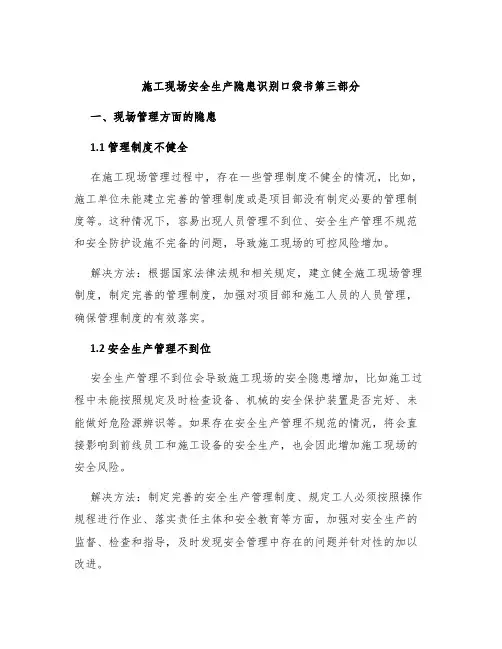 施工现场安全生产隐患识别口袋书第三部分

一、现场管理方面的隐患

1.1 管理制度不健全

在施工现场管理过程中，存在一些管理制度不健全的情况，比如，施工单位未能建立完善的管理制度或是项目部没有制定必要的管理制度等。这种情况下，容易出现人员管理不到位、安全生产管理不规范和安全防护设施不完备的问题，导致施工现场的可控风险增加。

解决方法：根据国家法律法规和相关规定，建立健全施工现场管理制度，制定完善的管理制度，加强对项目部和施工人员的人员管理，确保管理制度的有效落实。

1.2 安全生产管理不到位

安全生产管理不到位会导致施工现场的安全隐患增加，比如施工过程中未能按照规定及时检查设备、机械的安全保护装置是否完好、未能做好危险源辨识等。如果存在安全生产管理不规范的情况，将会直接影响到前线员工和施工设备的安全生产，也会因此增加施工现场的安全风险。

解决方法：制定完善的安全生产管理制度、规定工人必须按照操作规程进行作业、落实责任主体和安全教育等方面，加强对安全生产的监督、检查和指导，及时发现安全管理中存在的问题并针对性的加以改进。